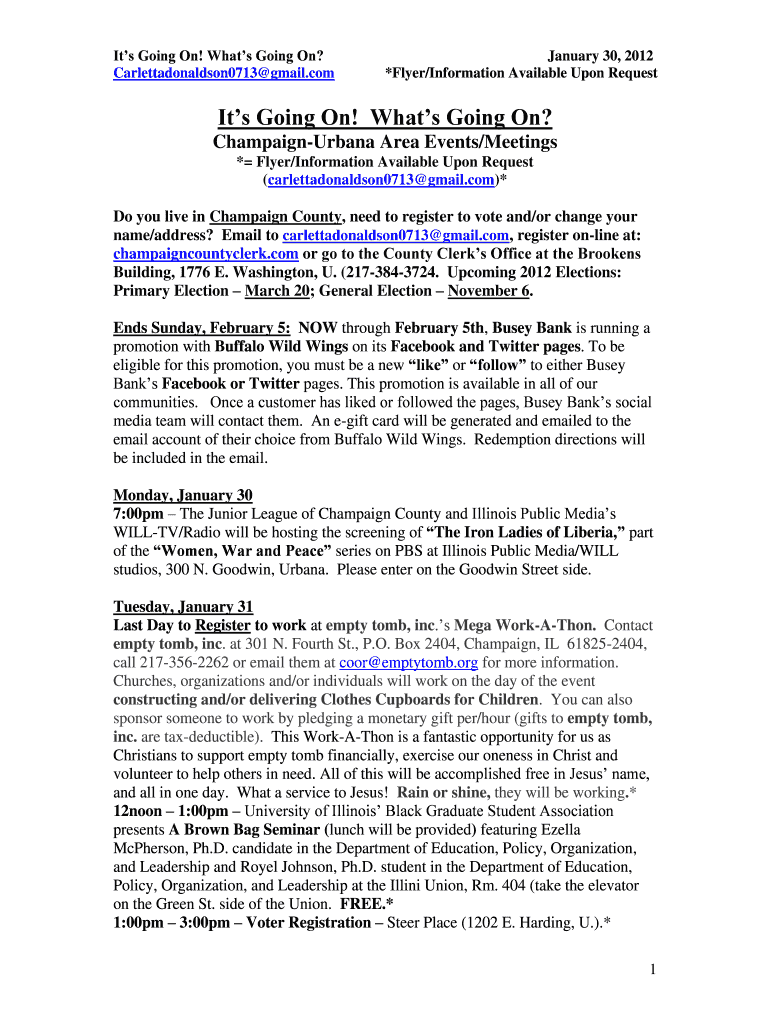 It's Going On! What's Going On?
Carlettadonaldson0713@gmail.com

January 30, 2012
*Flyer/Information Available Upon Request

It's Going On! What's Going On?

Champaign-Urbana Area Events/Meetings
*= Flyer/Information Available Upon Request
(carlettadonaldson0713@gmail.com)*

Do you live in Champaign County, need to register to vote and/or change your name/address? Email to carlettadonaldson0713@gmail.com, register on-line at: champaigncountyclerk.com or go to the County Clerk's Office at the Brookens Building, 1776 E. Washington, U. (217-384-3724. Upcoming 2012 Elections: Primary Election – March 20; General Election – November 6.

Ends Sunday, February 5: NOW through February 5th, Busey Bank is running a promotion with Buffalo Wild Wings on its Facebook and Twitter pages. To be eligible for this promotion, you must be a new "like" or "follow" to either Busey Bank's Facebook or Twitter pages. This promotion is available in all of our communities. Once a customer has liked or followed the pages, Busey Bank's social media team will contact them. An e-gift card will be generated and emailed to the email account of their choice from Buffalo Wild Wings. Redemption directions will be included in the email.

Monday, January 30
7:00pm – The Junior League of Champaign County and Illinois Public Media's WILL-TV/Radio will be hosting the screening of "The Iron Ladies of Liberia," part of the "Women, War and Peace" series on PBS at Illinois Public Media/WILL studios, 300 N. Goodwin, Urbana. Please enter on the Goodwin Street side.

Tuesday, January 31
Last Day to Register to work at empty tomb, inc.'s Mega Work-A-Thon. Contact empty tomb, inc. at 301 N. Fourth St., P.O. Box 2404, Champaign, IL 61825-2404, call 217-356-2262 or email them at coor@emptytomb.org for more information. Churches, organizations and/or individuals will work on the day of the event constructing and/or delivering Clothes Cupboards for Children. You can also sponsor someone to work by pledging a monetary gift per/hour (gifts to empty tomb, inc. are tax-deductible). This Work-A-Thon is a fantastic opportunity for us as Christians to support empty tomb financially, exercise our oneness in Christ and volunteer to help others in need. All of this will be accomplished free in Jesus' name, and all in one day. What a service to Jesus! Rain or shine, they will be working.*
12noon – 1:00pm – University of Illinois' Black Graduate Student Association presents A Brown Bag Seminar (lunch will be provided) featuring Ezella McPherson, Ph.D. candidate in the Department of Education, Policy, Organization, and Leadership and Royel Johnson, Ph.D. student in the Department of Education, Policy, Organization, and Leadership at the Illini Union, Rm. 404 (take the elevator on the Green St. side of the Union. FREE.*
1:00pm – 3:00pm – Voter Registration – Steer Place (1202 E. Harding, U.).*

1